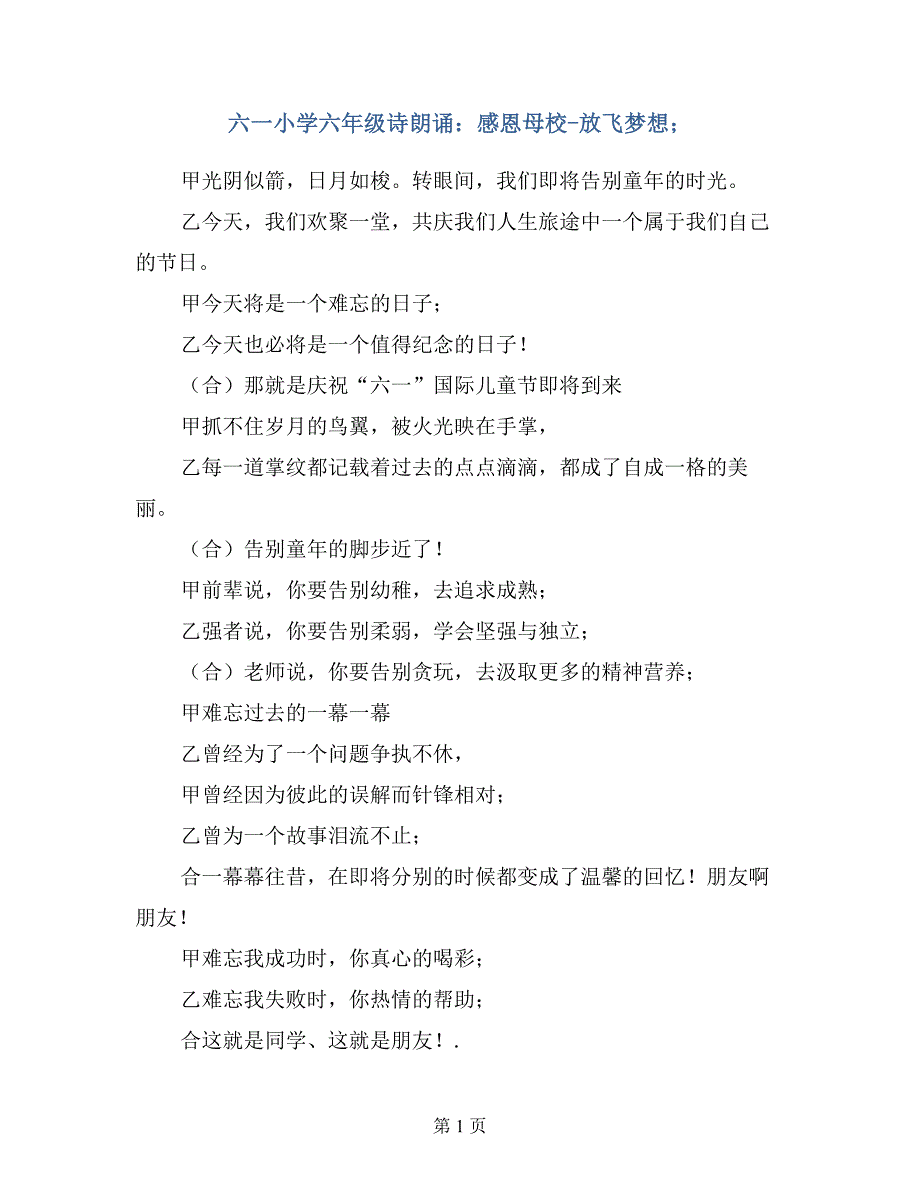 六一小学六年级诗朗诵：感恩母校-放飞梦想；

甲光阴似箭，日月如梭。转眼间，我们即将告别童年的时光。

乙今天，我们欢聚一堂，共庆我们人生旅途中一个属于我们自己的节日。

甲今天将是一个难忘的日子；

乙今天也必将是一个值得纪念的日子！

（合）那就是庆祝“六一”国际儿童节即将到来

甲抓不住岁月的鸟翼，被火光映在手掌，

乙每一道掌纹都记载着过去的点点滴滴，都成了自成一格的美丽。

（合）告别童年的脚步近了！

甲前辈说，你要告别幼稚，去追求成熟；

乙强者说，你要告别柔弱，学会坚强与独立；

（合）老师说，你要告别贪玩，去汲取更多的精神营养；

甲难忘过去的一幕一幕

乙曾经为了一个问题争执不休，

甲曾经因为彼此的误解而针锋相对；

乙曾为一个故事泪流不止；

合一幕幕往昔，在即将分别的时候都变成了温馨的回忆！朋友啊朋友！

甲难忘我成功时，你真心的喝彩；

乙难忘我失败时，你热情的帮助；

合这就是同学、这就是朋友！.

第 1 页